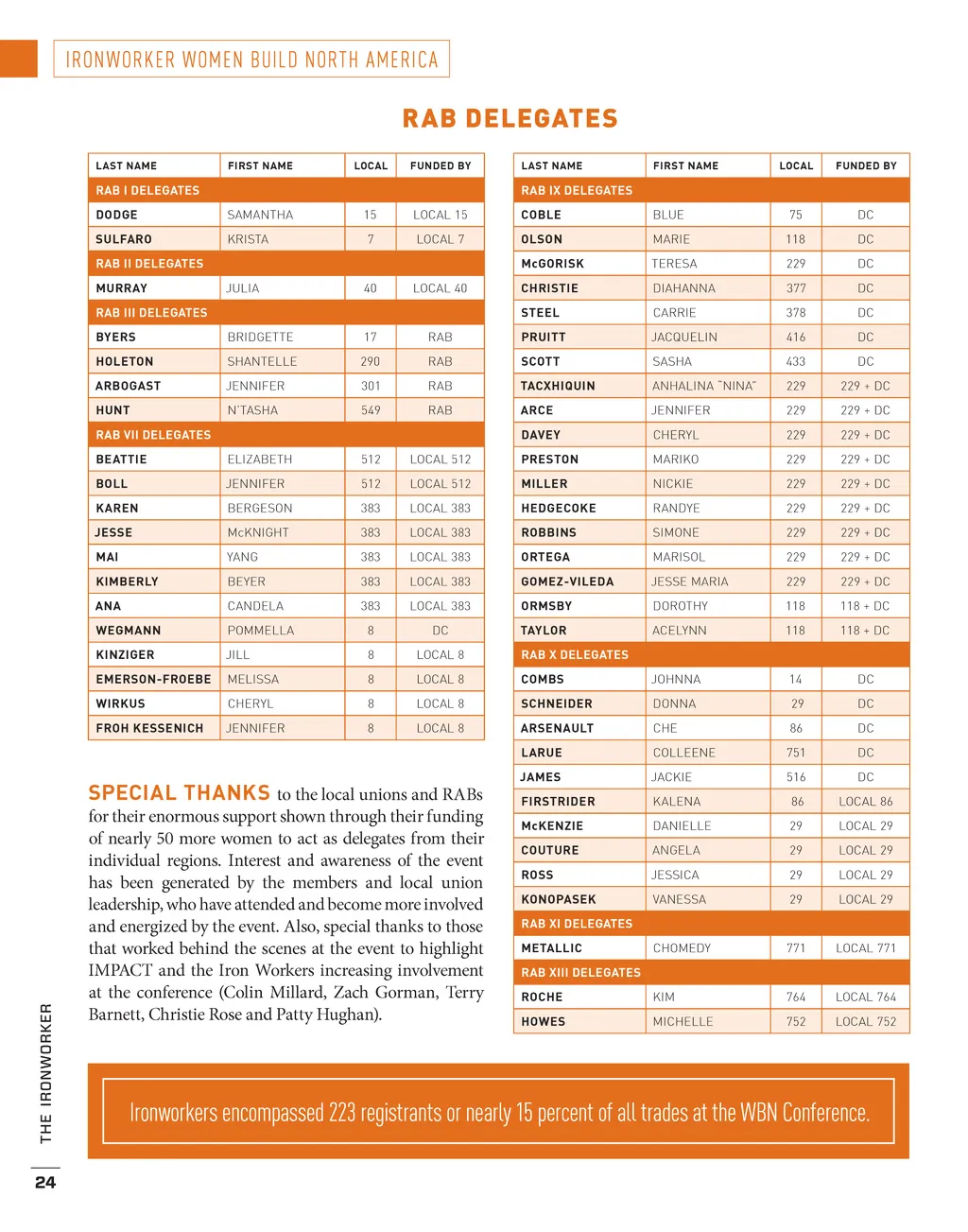 IRONWORKER WOMEN BUILD NORTH AMERICA

RAB DELEGATES

| LAST NAME | FIRST NAME | LOCAL | FUNDED BY |
|---|---|---|---|
| RAB I DELEGATES | | | |
| DODGE | SAMANTHA | 15 | LOCAL 15 |
| SULFARO | KRISTA | 7 | LOCAL 7 |
| RAB II DELEGATES | | | |
| MURRAY | JULIA | 40 | LOCAL 40 |
| RAB III DELEGATES | | | |
| BYERS | BRIDGETTE | 17 | RAB |
| HOLETON | SHANTELLE | 290 | RAB |
| ARBOGAST | JENNIFER | 301 | RAB |
| HUNT | N'TASHA | 549 | RAB |
| RAB VII DELEGATES | | | |
| BEATTIE | ELIZABETH | 512 | LOCAL 512 |
| BOLL | JENNIFER | 512 | LOCAL 512 |
| KAREN | BERGESON | 383 | LOCAL 383 |
| JESSE | McKNIGHT | 383 | LOCAL 383 |
| MAI | YANG | 383 | LOCAL 383 |
| KIMBERLY | BEYER | 383 | LOCAL 383 |
| ANA | CANDELA | 383 | LOCAL 383 |
| WEGMANN | POMMELLA | 8 | DC |
| KINZIGER | JILL | 8 | LOCAL 8 |
| EMERSON-FROEBE | MELISSA | 8 | LOCAL 8 |
| WIRKUS | CHERYL | 8 | LOCAL 8 |
| FROH KESSENICH | JENNIFER | 8 | LOCAL 8 |

SPECIAL THANKS to the local unions and RABs for their enormous support shown through their funding of nearly 50 more women to act as delegates from their individual regions. Interest and awareness of the event has been generated by the members and local union leadership, who have attended and become more involved and energized by the event. Also, special thanks to those that worked behind the scenes at the event to highlight IMPACT and the Iron Workers increasing involvement at the conference (Colin Millard, Zach Gorman, Terry Barnett, Christie Rose and Patty Hughan).

| LAST NAME | FIRST NAME | LOCAL | FUNDED BY |
|---|---|---|---|
| RAB IX DELEGATES | | | |
| COBLE | BLUE | 75 | DC |
| OLSON | MARIE | 118 | DC |
| McGORISK | TERESA | 229 | DC |
| CHRISTIE | DIAHANNA | 377 | DC |
| STEEL | CARRIE | 378 | DC |
| PRUITT | JACQUELIN | 416 | DC |
| SCOTT | SASHA | 433 | DC |
| TACXHIQUIN | ANHALINA "NINA" | 229 | 229 + DC |
| ARCE | JENNIFER | 229 | 229 + DC |
| DAVEY | CHERYL | 229 | 229 + DC |
| PRESTON | MARIKO | 229 | 229 + DC |
| MILLER | NICKIE | 229 | 229 + DC |
| HEDGECOKE | RANDYE | 229 | 229 + DC |
| ROBBINS | SIMONE | 229 | 229 + DC |
| ORTEGA | MARISOL | 229 | 229 + DC |
| GOMEZ-VILEDA | JESSE MARIA | 229 | 229 + DC |
| ORMSBY | DOROTHY | 118 | 118 + DC |
| TAYLOR | ACELYNN | 118 | 118 + DC |
| RAB X DELEGATES | | | |
| COMBS | JOHNNA | 14 | DC |
| SCHNEIDER | DONNA | 29 | DC |
| ARSENAULT | CHE | 86 | DC |
| LARUE | COLLEENE | 751 | DC |
| JAMES | JACKIE | 516 | DC |
| FIRSTRIDER | KALENA | 86 | LOCAL 86 |
| McKENZIE | DANIELLE | 29 | LOCAL 29 |
| COUTURE | ANGELA | 29 | LOCAL 29 |
| ROSS | JESSICA | 29 | LOCAL 29 |
| KONOPASEK | VANESSA | 29 | LOCAL 29 |
| RAB XI DELEGATES | | | |
| METALLIC | CHOMEDY | 771 | LOCAL 771 |
| RAB XIII DELEGATES | | | |
| ROCHE | KIM | 764 | LOCAL 764 |
| HOWES | MICHELLE | 752 | LOCAL 752 |

Ironworkers encompassed 223 registrants or nearly 15 percent of all trades at the WBN Conference.

THE IRONWORKER

24